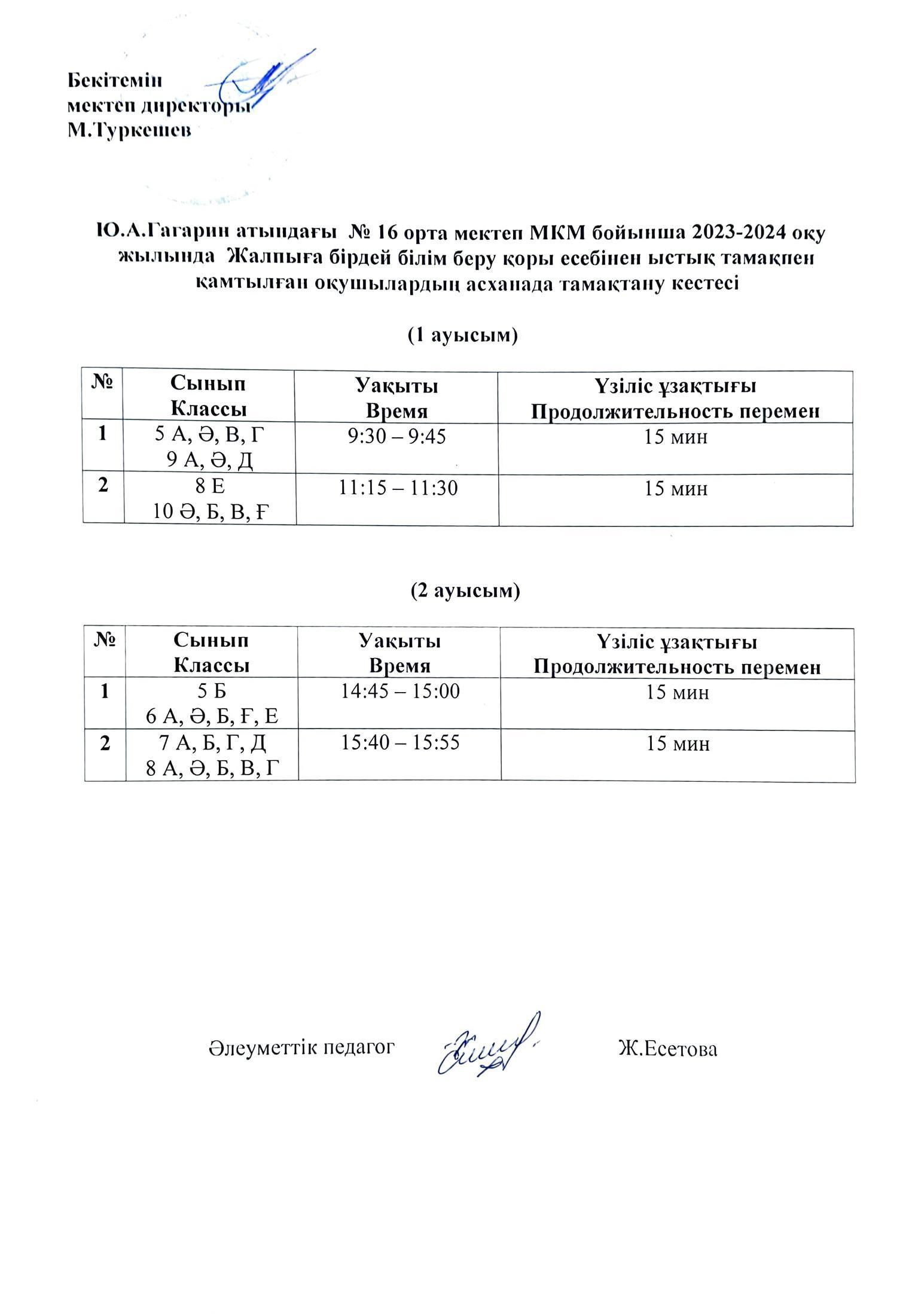 Бекітемін
мектеп директоры
М.Туркешев

Ю.А.Гагарин атындағы № 16 орта мектеп МКМ бойынша 2023-2024 оқу жылында Жалпыға бірдей білім беру қоры есебінен ыстық тамақпен қамтылған оқушылардың асханада тамақтану кестесі

(1 ауысым)

| № | Сынып Классы | Уақыты Время | Үзіліс ұзақтығы Продолжительность перемен |
|---|---|---|---|
| 1 | 5 А, Ә, В, Г 9 А, Ә, Д | 9:30 – 9:45 | 15 мин |
| 2 | 8 Е 10 Ә, Б, В, Ғ | 11:15 – 11:30 | 15 мин |

(2 ауысым)

| № | Сынып Классы | Уақыты Время | Үзіліс ұзақтығы Продолжительность перемен |
|---|---|---|---|
| 1 | 5 Б 6 А, Ә, Б, Ғ, Е | 14:45 – 15:00 | 15 мин |
| 2 | 7 А, Б, Г, Д 8 А, Ә, Б, В, Г | 15:40 – 15:55 | 15 мин |

Әлеуметтік педагог Ж.Есетова